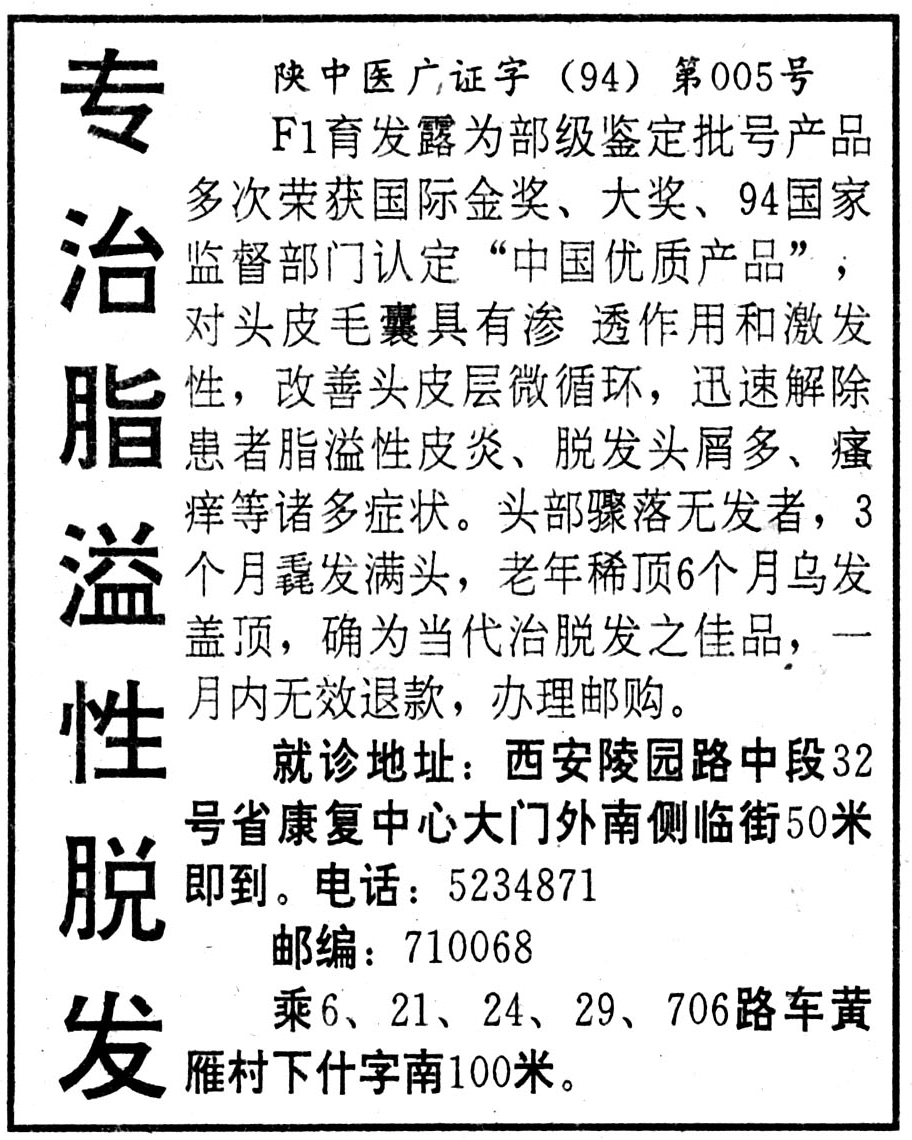 专治脂溢性脱发

陕中医广证字（94）第005号

F1育发露为部级鉴定批号产品多次荣获国际金奖、大奖、94国家监督部门认定“中国优质产品”，对头皮毛囊具有渗 透作用和激发性，改善头皮层微循环，迅速解除患者脂溢性皮炎、脱发头屑多、瘙痒等诸多症状。头部骤落无发者，3个月毳发满头，老年稀顶6个月乌发盖顶，确为当代治脱发之佳品，一月内无效退款，办理邮购。

就诊地址：西安陵园路中段32号省康复中心大门外南侧临街50米即到。电话：5234871

邮编：710068

乘6、21、24、29、706路车黄雁村下什字南100米。